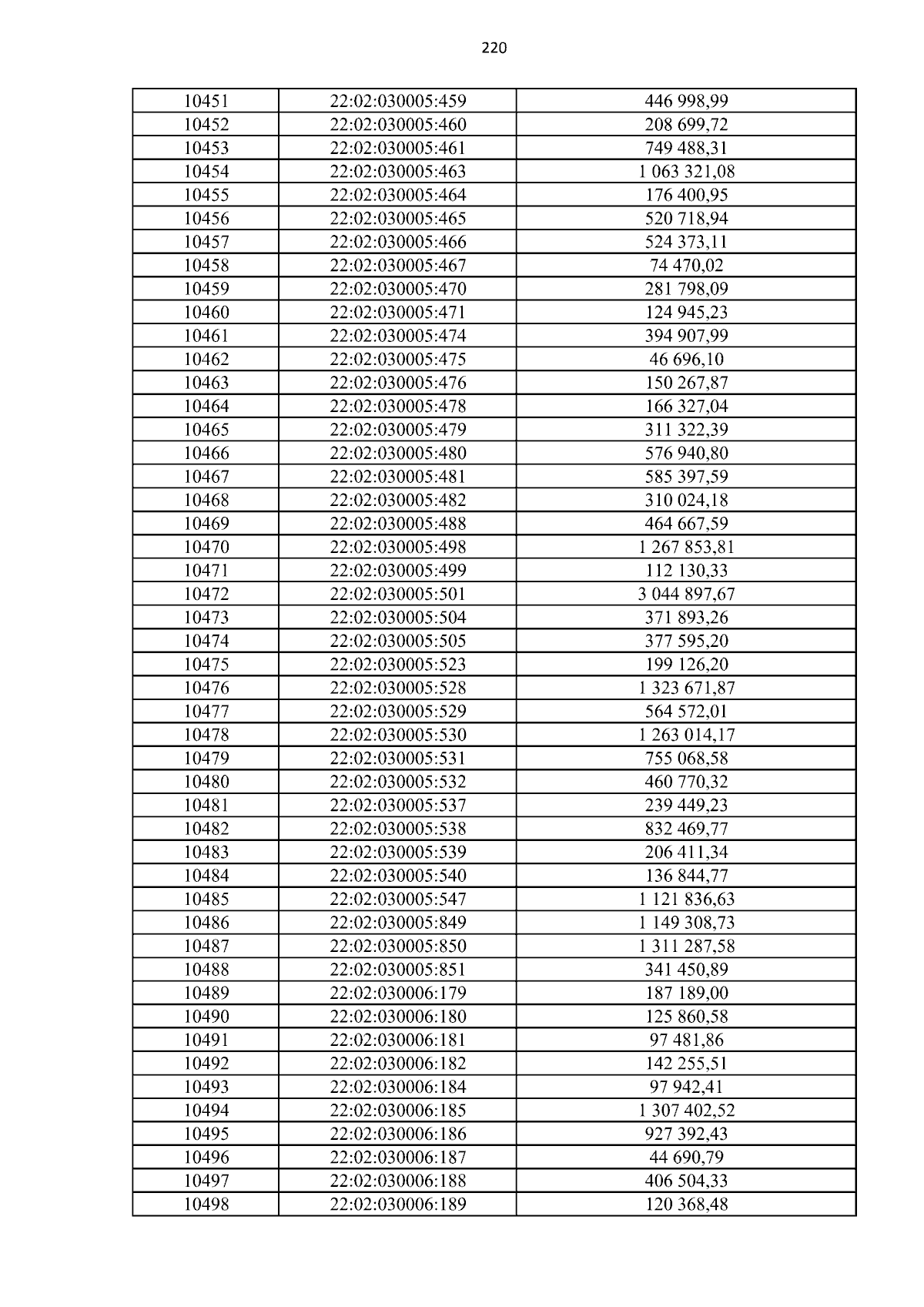 220

| 10451 | 22:02:030005:459 | 446 998,99 |
|---|---|---|
| 10452 | 22:02:030005:460 | 208 699,72 |
| 10453 | 22:02:030005:461 | 749 488,31 |
| 10454 | 22:02:030005:463 | 1 063 321,08 |
| 10455 | 22:02:030005:464 | 176 400,95 |
| 10456 | 22:02:030005:465 | 520 718,94 |
| 10457 | 22:02:030005:466 | 524 373,11 |
| 10458 | 22:02:030005:467 | 74 470,02 |
| 10459 | 22:02:030005:470 | 281 798,09 |
| 10460 | 22:02:030005:471 | 124 945,23 |
| 10461 | 22:02:030005:474 | 394 907,99 |
| 10462 | 22:02:030005:475 | 46 696,10 |
| 10463 | 22:02:030005:476 | 150 267,87 |
| 10464 | 22:02:030005:478 | 166 327,04 |
| 10465 | 22:02:030005:479 | 311 322,39 |
| 10466 | 22:02:030005:480 | 576 940,80 |
| 10467 | 22:02:030005:481 | 585 397,59 |
| 10468 | 22:02:030005:482 | 310 024,18 |
| 10469 | 22:02:030005:488 | 464 667,59 |
| 10470 | 22:02:030005:498 | 1 267 853,81 |
| 10471 | 22:02:030005:499 | 112 130,33 |
| 10472 | 22:02:030005:501 | 3 044 897,67 |
| 10473 | 22:02:030005:504 | 371 893,26 |
| 10474 | 22:02:030005:505 | 377 595,20 |
| 10475 | 22:02:030005:523 | 199 126,20 |
| 10476 | 22:02:030005:528 | 1 323 671,87 |
| 10477 | 22:02:030005:529 | 564 572,01 |
| 10478 | 22:02:030005:530 | 1 263 014,17 |
| 10479 | 22:02:030005:531 | 755 068,58 |
| 10480 | 22:02:030005:532 | 460 770,32 |
| 10481 | 22:02:030005:537 | 239 449,23 |
| 10482 | 22:02:030005:538 | 832 469,77 |
| 10483 | 22:02:030005:539 | 206 411,34 |
| 10484 | 22:02:030005:540 | 136 844,77 |
| 10485 | 22:02:030005:547 | 1 121 836,63 |
| 10486 | 22:02:030005:849 | 1 149 308,73 |
| 10487 | 22:02:030005:850 | 1 311 287,58 |
| 10488 | 22:02:030005:851 | 341 450,89 |
| 10489 | 22:02:030006:179 | 187 189,00 |
| 10490 | 22:02:030006:180 | 125 860,58 |
| 10491 | 22:02:030006:181 | 97 481,86 |
| 10492 | 22:02:030006:182 | 142 255,51 |
| 10493 | 22:02:030006:184 | 97 942,41 |
| 10494 | 22:02:030006:185 | 1 307 402,52 |
| 10495 | 22:02:030006:186 | 927 392,43 |
| 10496 | 22:02:030006:187 | 44 690,79 |
| 10497 | 22:02:030006:188 | 406 504,33 |
| 10498 | 22:02:030006:189 | 120 368,48 |